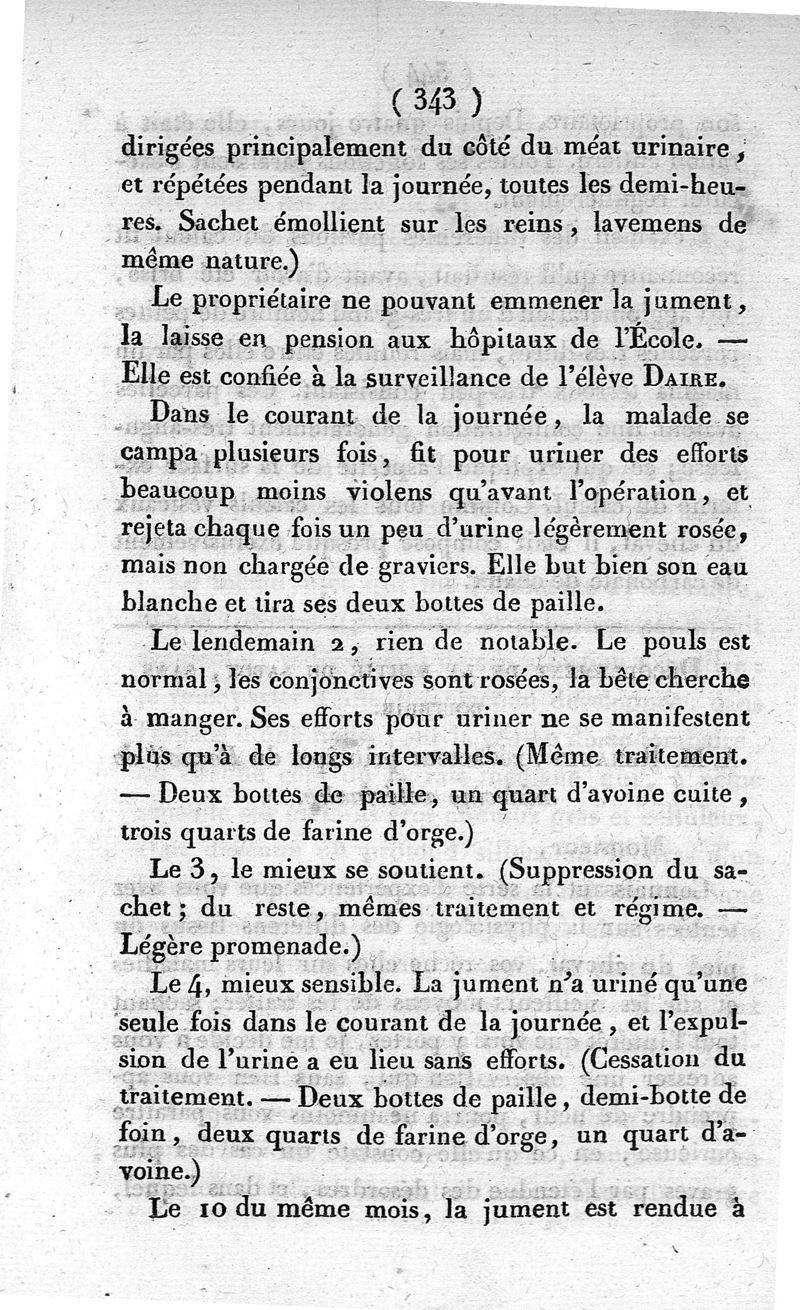 ( 343 )

dirigées principalement du côté du méat urinaire, et répétées pendant la journée, toutes les demi-heures. Sachet émollient sur les reins, lavemens de même nature.)

Le propriétaire ne pouvant emmener la jument, la laisse en pension aux hôpitaux de l'École. — Elle est confiée à la surveillance de l'élève Daire.

Dans le courant de la journée, la malade se campa plusieurs fois, fit pour uriner des efforts beaucoup moins violens qu'avant l'opération, et rejeta chaque fois un peu d'urine légèrement rosée, mais non chargée de graviers. Elle but bien son eau blanche et tira ses deux bottes de paille.

Le lendemain 2, rien de notable. Le pouls est normal, les conjonctives sont rosées, la bête cherche à manger. Ses efforts pour uriner ne se manifestent plus qu'à de longs intervalles. (Même traitement. — Deux bottes de paille, un quart d'avoine cuite, trois quarts de farine d'orge.)

Le 3, le mieux se soutient. (Suppression du sachet; du reste, mêmes traitement et régime. — Légère promenade.)

Le 4, mieux sensible. La jument n'a uriné qu'une seule fois dans le courant de la journée, et l'expulsion de l'urine a eu lieu sans efforts. (Cessation du traitement. — Deux bottes de paille, demi-botte de foin, deux quarts de farine d'orge, un quart d'avoine.)

Le 10 du même mois, la jument est rendue à